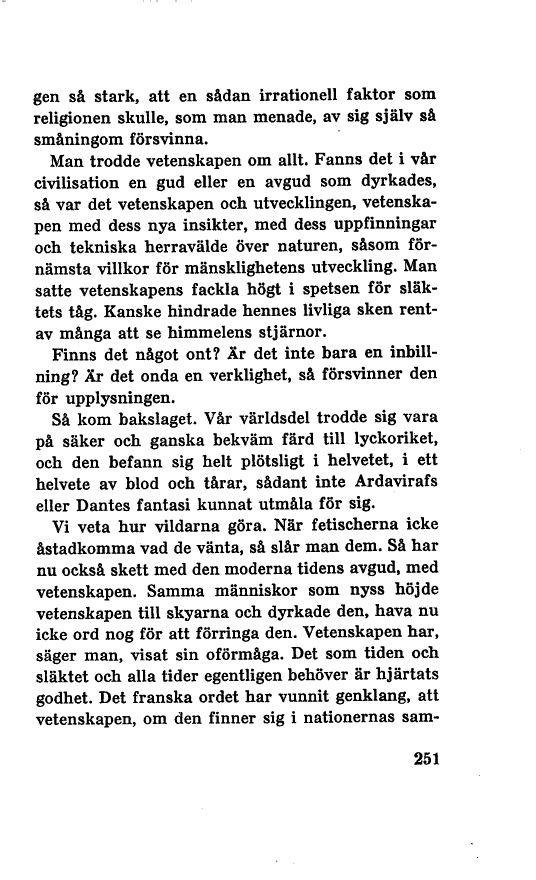 gen så stark, att en sådan irrationell faktor som religionen skulle, som man menade, av sig själv så småningom försvinna.

Man trodde vetenskapen om allt. Fanns det i vår civilisation en gud eller en avgud som dyrkades, så var det vetenskapen och utvecklingen, vetenskapen med dess nya insikter, med dess uppfinningar och tekniska herravälde över naturen, såsom förnämsta villkor för mänsklighetens utveckling. Man satte vetenskapens fackla högt i spetsen för släktets tåg. Kanske hindrade hennes livliga sken rentav många att se himmelens stjärnor.

Finns det något ont? Är det inte bara en inbillning? Är det onda en verklighet, så försvinner den för upplysningen.

Så kom bakslaget. Vår världsdel trodde sig vara på säker och ganska bekväm färd till lyckoriket, och den befann sig helt plötsligt i helvetet, i ett helvete av blod och tårar, sådant inte Ardavirafs eller Dantes fantasi kunnat utmåla för sig.

Vi veta hur vildarna göra. När fetischerna icke åstadkomma vad de vänta, så slår man dem. Så har nu också skett med den moderna tidens avgud, med vetenskapen. Samma människor som nyss höjde vetenskapen till skyarna och dyrkade den, hava nu icke ord nog för att förringa den. Vetenskapen har, säger man, visat sin oförmåga. Det som tiden och släktet och alla tider egentligen behöver är hjärtats godhet. Det franska ordet har vunnit genklang, att vetenskapen, om den finner sig i nationernas sam-

251